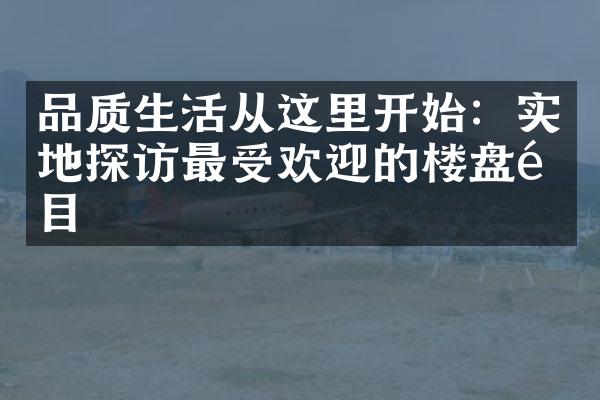 品质生活从这里开始：实地探访最受欢迎的楼盘é目